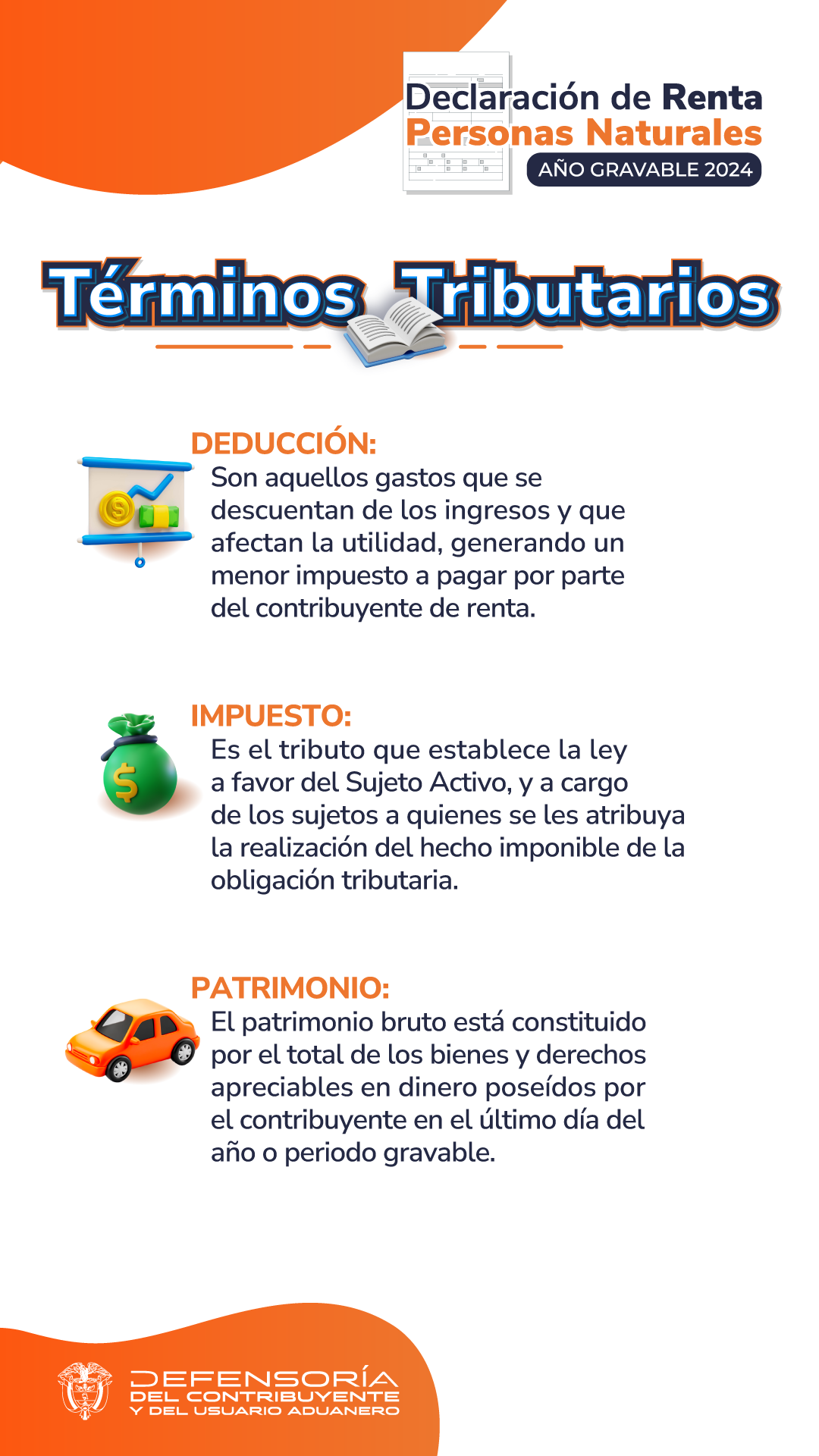 Declaración de Renta
Personas Naturales
AÑO GRAVABLE 2024

Términos Tributarios

DEDUCCIÓN:
Son aquellos gastos que se descuentan de los ingresos y que afectan la utilidad, generando un menor impuesto a pagar por parte del contribuyente de renta.

IMPUESTO:
Es el tributo que establece la ley a favor del Sujeto Activo, y a cargo de los sujetos a quienes se les atribuya la realización del hecho imponible de la obligación tributaria.

PATRIMONIO:
El patrimonio bruto está constituido por el total de los bienes y derechos apreciables en dinero poseídos por el contribuyente en el último día del año o periodo gravable.

DEFENSORÍA
DEL CONTRIBUYENTE
Y DEL USUARIO ADUANERO